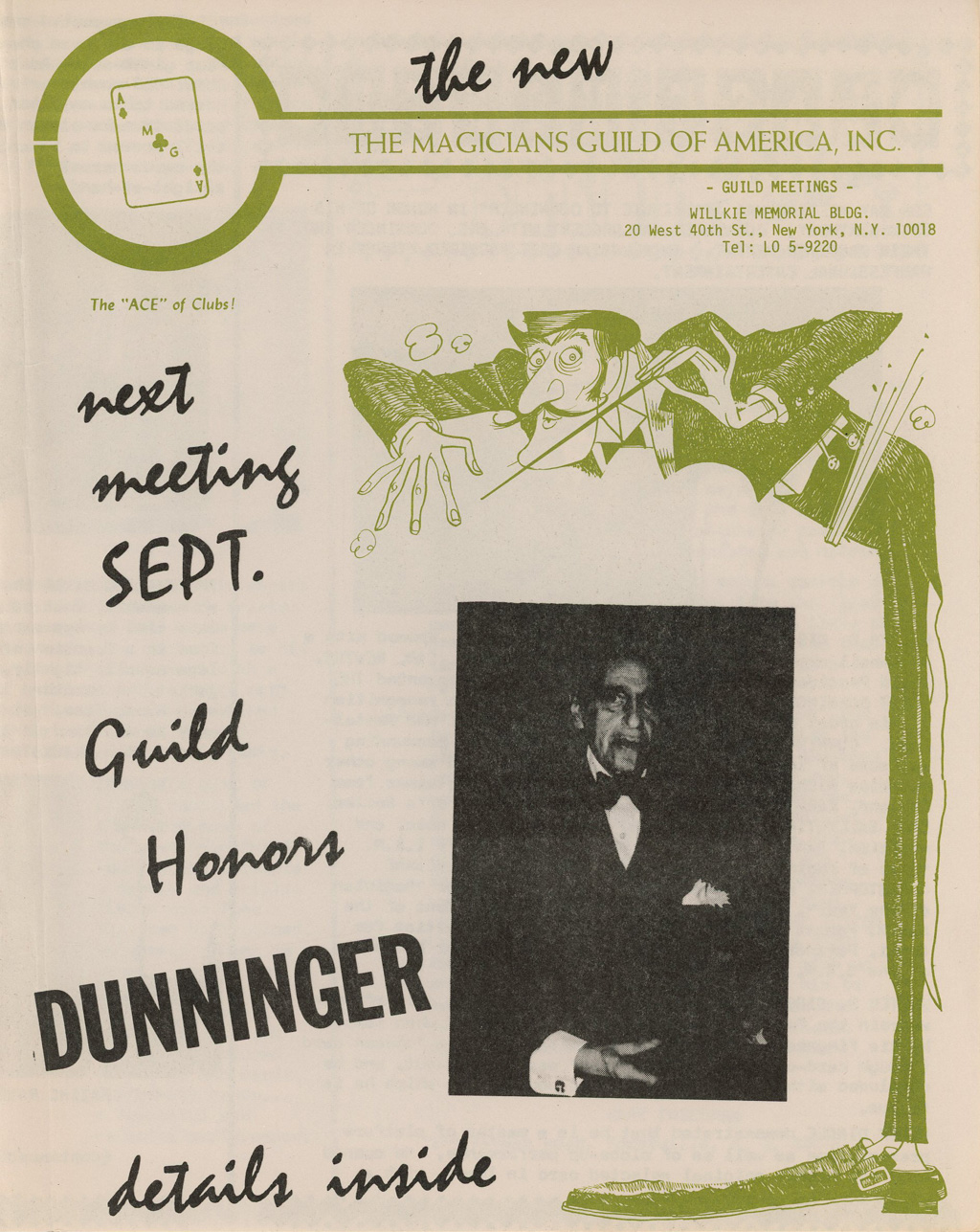 A
M
G
A

the new

THE MAGICIANS GUILD OF AMERICA, INC.

- GUILD MEETINGS -
WILLKIE MEMORIAL BLDG.
20 West 40th St., New York, N.Y. 10018
Tel: LO 5-9220

The "ACE" of Clubs!

next meeting SEPT.

Guild Honors DUNNINGER

details inside